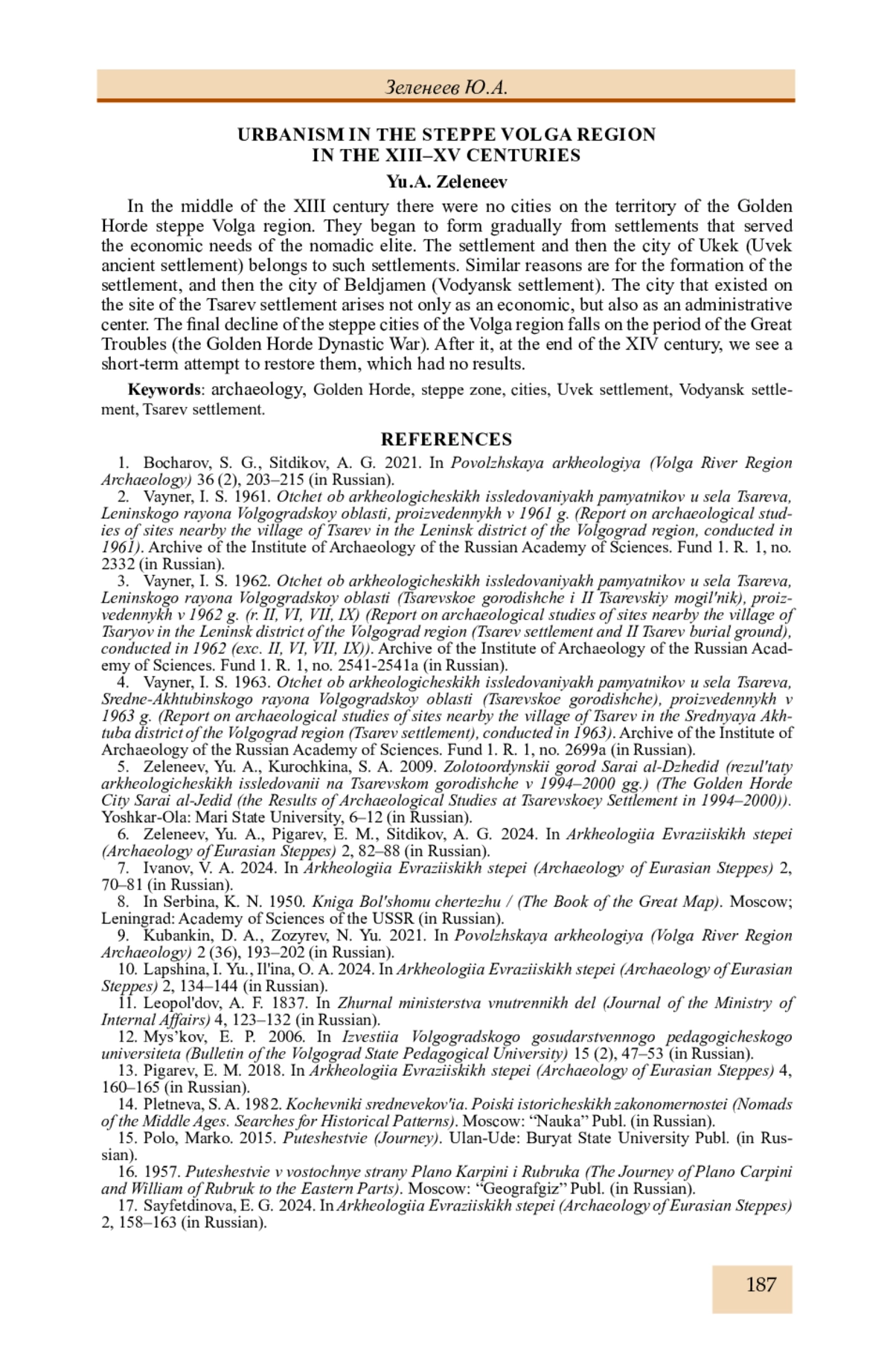 Зеленеев Ю.А.

URBANISM IN THE STEPPE VOLGA REGION IN THE XIII–XV CENTURIES

Yu.A. Zeleneev

In the middle of the XIII century there were no cities on the territory of the Golden Horde steppe Volga region. They began to form gradually from settlements that served the economic needs of the nomadic elite. The settlement and then the city of Ukek (Uvek ancient settlement) belongs to such settlements. Similar reasons are for the formation of the settlement, and then the city of Beldjamen (Vodyansk settlement). The city that existed on the site of the Tsarev settlement arises not only as an economic, but also as an administrative center. The final decline of the steppe cities of the Volga region falls on the period of the Great Troubles (the Golden Horde Dynastic War). After it, at the end of the XIV century, we see a short-term attempt to restore them, which had no results.

Keywords: archaeology, Golden Horde, steppe zone, cities, Uvek settlement, Vodyansk settlement, Tsarev settlement.

REFERENCES

1. Bocharov, S. G., Sitdikov, A. G. 2021. In Povolzhskaya arkheologiya (Volga River Region Archaeology) 36 (2), 203–215 (in Russian).
2. Vayner, I. S. 1961. Otchet ob arkheologicheskikh issledovaniyakh pamyatnikov u sela Tsareva, Leninskogo rayona Volgogradskoy oblasti, proizvedennykh v 1961 g. (Report on archaeological studies of sites nearby the village of Tsarev in the Leninsk district of the Volgograd region, conducted in 1961). Archive of the Institute of Archaeology of the Russian Academy of Sciences. Fund 1. R. 1, no. 2332 (in Russian).
3. Vayner, I. S. 1962. Otchet ob arkheologicheskikh issledovaniyakh pamyatnikov u sela Tsareva, Leninskogo rayona Volgogradskoy oblasti (Tsarevskoe gorodishche i II Tsarevskiy mogil'nik), proizvedennykh v 1962 g. (r. II, VI, VII, IX) (Report on archaeological studies of sites nearby the village of Tsaryov in the Leninsk district of the Volgograd region (Tsarev settlement and II Tsarev burial ground), conducted in 1962 (exc. II, VI, VII, IX)). Archive of the Institute of Archaeology of the Russian Academy of Sciences. Fund 1. R. 1, no. 2541-2541a (in Russian).
4. Vayner, I. S. 1963. Otchet ob arkheologicheskikh issledovaniyakh pamyatnikov u sela Tsareva, Sredne-Akhtubinskogo rayona Volgogradskoy oblasti (Tsarevskoe gorodishche), proizvedennykh v 1963 g. (Report on archaeological studies of sites nearby the village of Tsarev in the Srednyaya Akhtuba district of the Volgograd region (Tsarev settlement), conducted in 1963). Archive of the Institute of Archaeology of the Russian Academy of Sciences. Fund 1. R. 1, no. 2699a (in Russian).
5. Zeleneev, Yu. A., Kurochkina, S. A. 2009. Zolotoordynskii gorod Sarai al-Dzhedid (rezul'taty arkheologicheskikh issledovanii na Tsarevskom gorodishche v 1994–2000 gg.) (The Golden Horde City Sarai al-Jedid (the Results of Archaeological Studies at Tsarevskoey Settlement in 1994–2000)). Yoshkar-Ola: Mari State University, 6–12 (in Russian).
6. Zeleneev, Yu. A., Pigarev, E. M., Sitdikov, A. G. 2024. In Arkheologiia Evraziiskikh stepei (Archaeology of Eurasian Steppes) 2, 82–88 (in Russian).
7. Ivanov, V. A. 2024. In Arkheologiia Evraziiskikh stepei (Archaeology of Eurasian Steppes) 2, 70–81 (in Russian).
8. In Serbina, K. N. 1950. Kniga Bol'shomu chertezhu / (The Book of the Great Map). Moscow; Leningrad: Academy of Sciences of the USSR (in Russian).
9. Kubankin, D. A., Zozyrev, N. Yu. 2021. In Povolzhskaya arkheologiya (Volga River Region Archaeology) 2 (36), 193–202 (in Russian).
10. Lapshina, I. Yu., Il'ina, O. A. 2024. In Arkheologiia Evraziiskikh stepei (Archaeology of Eurasian Steppes) 2, 134–144 (in Russian).
11. Leopol'dov, A. F. 1837. In Zhurnal ministerstva vnutrennikh del (Journal of the Ministry of Internal Affairs) 4, 123–132 (in Russian).
12. Mys'kov, E. P. 2006. In Izvestiia Volgogradskogo gosudarstvennogo pedagogicheskogo universiteta (Bulletin of the Volgograd State Pedagogical University) 15 (2), 47–53 (in Russian).
13. Pigarev, E. M. 2018. In Arkheologiia Evraziiskikh stepei (Archaeology of Eurasian Steppes) 4, 160–165 (in Russian).
14. Pletneva, S. A. 1982. Kochevniki srednevekov'ia. Poiski istoricheskikh zakonomernostei (Nomads of the Middle Ages. Searches for Historical Patterns). Moscow: "Nauka" Publ. (in Russian).
15. Polo, Marko. 2015. Puteshestvie (Journey). Ulan-Ude: Buryat State University Publ. (in Russian).
16. 1957. Puteshestvie v vostochnye strany Plano Karpini i Rubruka (The Journey of Plano Carpini and William of Rubruk to the Eastern Parts). Moscow: "Geografgiz" Publ. (in Russian).
17. Sayfetdinova, E. G. 2024. In Arkheologiia Evraziiskikh stepei (Archaeology of Eurasian Steppes) 2, 158–163 (in Russian).

187